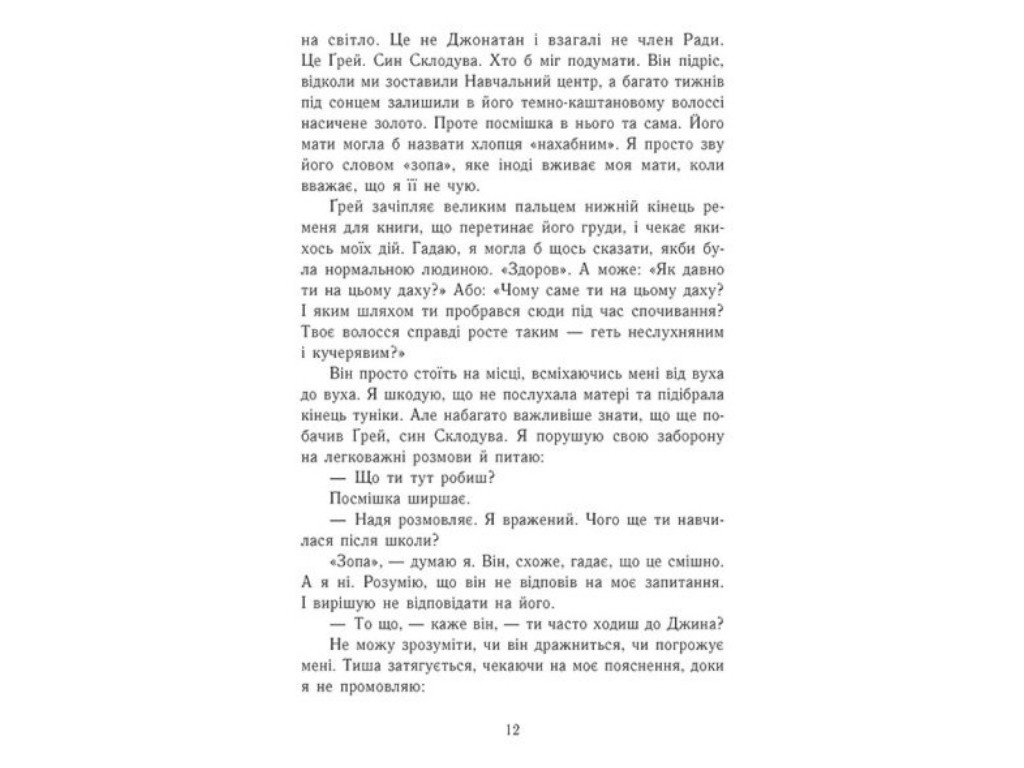 на світло. Це не Джонатан і взагалі не член Ради. Це Ґрей. Син Склодува. Хто б міг подумати. Він підріс, відколи ми зоставили Навчальний центр, а багато тижнів під сонцем залишили в його темно-каштановому волоссі насичене золото. Проте посмішка в нього та сама. Його мати могла б назвати хлопця «нахабним». Я просто зву його словом «зопа», яке іноді вживає моя мати, коли вважає, що я її не чую.

Ґрей зачіпляє великим пальцем нижній кінець ременя для книги, що перетинає його груди, і чекає якихось моїх дій. Гадаю, я могла б щось сказати, якби була нормальною людиною. «Здоров». А може: «Як давно ти на цьому даху?» Або: «Чому саме ти на цьому даху? І яким шляхом ти пробрався сюди під час спочивання? Твоє волосся справді росте таким — геть неслухняним і кучерявим?»

Він просто стоїть на місці, всміхаючись мені від вуха до вуха. Я шкодую, що не послухала матері та підібрала кінець туніки. Але набагато важливіше знати, що ще побачив Ґрей, син Склодува. Я порушую свою заборону на легковажні розмови й питаю:

— Що ти тут робиш?

Посмішка ширшає.

— Надя розмовляє. Я вражений. Чого ще ти навчилася після школи?

«Зопа», — думаю я. Він, схоже, гадає, що це смішно. А я ні. Розумію, що він не відповів на моє запитання. І вирішую не відповідати на його.

— То що, — каже він, — ти часто ходиш до Джина?

Не можу зрозуміти, чи він дражниться, чи погрожує мені. Тиша затягується, чекаючи на моє пояснення, доки я не промовляю:

12